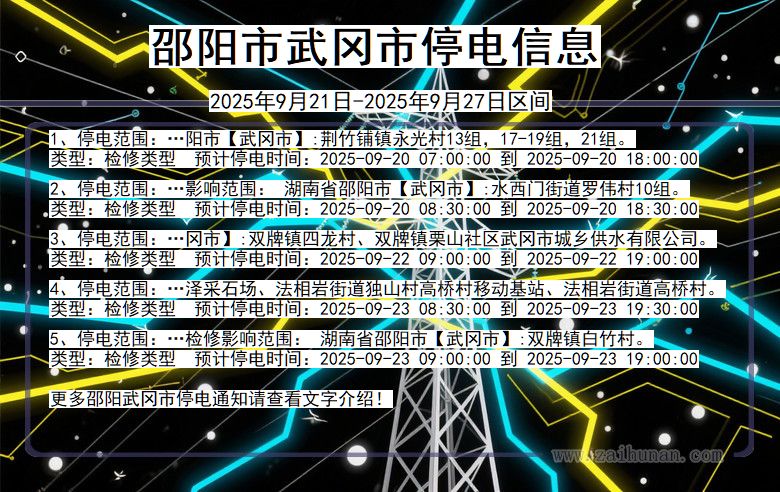 邵阳市武冈市停电信息

2025年9月21日-2025年9月27日区间

1、停电范围：…阳市【武冈市】:荆竹铺镇永光村13组，17-19组，21组。
类型：检修类型 预计停电时间：2025-09-20 07:00:00 到 2025-09-20 18:00:00

2、停电范围：…影响范围： 湖南省邵阳市【武冈市】:水西门街道罗伟村10组。
类型：检修类型 预计停电时间：2025-09-20 08:30:00 到 2025-09-20 18:30:00

3、停电范围：…冈市】:双牌镇四龙村、双牌镇栗山社区武冈市城乡供水有限公司。
类型：检修类型 预计停电时间：2025-09-22 09:00:00 到 2025-09-22 19:00:00

4、停电范围：…泽采石场、法相岩街道独山村高桥村移动基站、法相岩街道高桥村。
类型：检修类型 预计停电时间：2025-09-23 08:30:00 到 2025-09-23 19:30:00

5、停电范围：…检修影响范围： 湖南省邵阳市【武冈市】:双牌镇白竹村。
类型：检修类型 预计停电时间：2025-09-23 09:00:00 到 2025-09-23 19:00:00

更多邵阳武冈市停电通知请查看文字介绍！

www.zaihunan.com